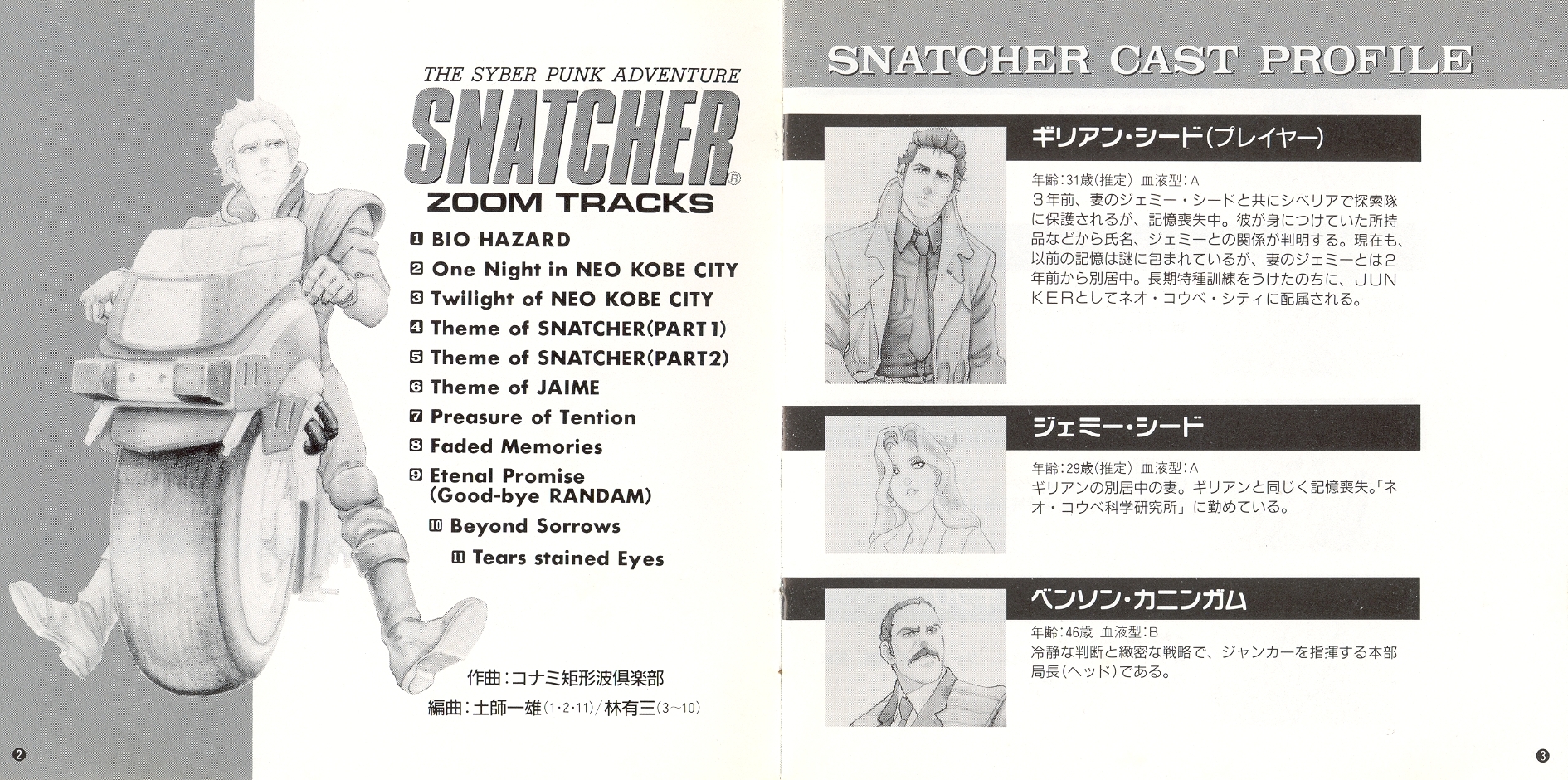 THE SYBER PUNK ADVENTURE

SNATCHER®

ZOOM TRACKS

1 BIO HAZARD
2 One Night in NEO KOBE CITY
3 Twilight of NEO KOBE CITY
4 Theme of SNATCHER(PART1)
5 Theme of SNATCHER(PART2)
6 Theme of JAIME
7 Preasure of Tention
8 Faded Memories
9 Etenal Promise (Good-bye RANDAM)
10 Beyond Sorrows
11 Tears stained Eyes

作曲:コナミ矩形波倶楽部
編曲:土師一雄(1・2・11)/林有三(3~10)

2

SNATCHER CAST PROFILE

ギリアン・シード(プレイヤー)

年齢:31歳(推定) 血液型:A
3年前、妻のジェミー・シードと共にシベリアで探索隊に保護されるが、記憶喪失中。彼が身につけていた所持品などから氏名、ジェミーとの関係が判明する。現在も、以前の記憶は謎に包まれているが、妻のジェミーとは2年前から別居中。長期特種訓練をうけたのちに、JUNKERとしてネオ・コウベ・シティに配属される。

ジェミー・シード

年齢:29歳(推定) 血液型:A
ギリアンの別居中の妻。ギリアンと同じく記憶喪失。「ネオ・コウベ科学研究所」に勤めている。

ベンソン・カニンガム

年齢:46歳 血液型:B
冷静な判断と緻密な戦略で、ジャンカーを指揮する本部局長(ヘッド)である。

3